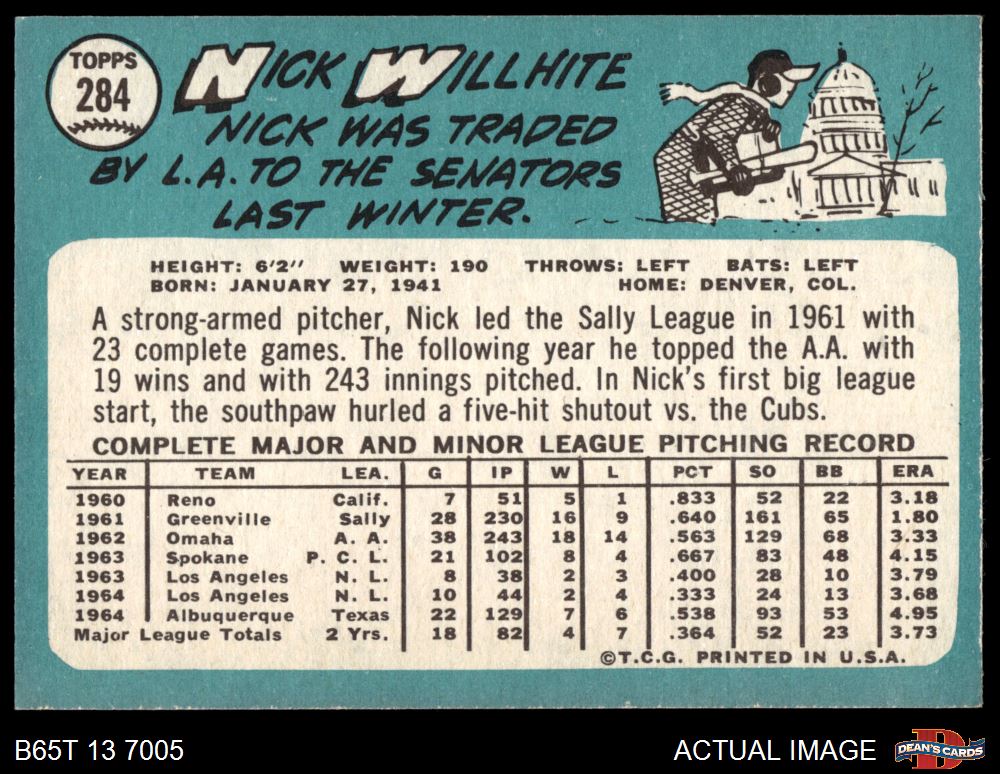 TOPPS
284

NICK WILLHITE
NICK WAS TRADED BY L.A. TO THE SENATORS LAST WINTER.

HEIGHT: 6'2" WEIGHT: 190 THROWS: LEFT BATS: LEFT
BORN: JANUARY 27, 1941 HOME: DENVER, COL.

A strong-armed pitcher, Nick led the Sally League in 1961 with 23 complete games. The following year he topped the A.A. with 19 wins and with 243 innings pitched. In Nick's first big league start, the southpaw hurled a five-hit shutout vs. the Cubs.

COMPLETE MAJOR AND MINOR LEAGUE PITCHING RECORD

| YEAR | TEAM | LEA. | G | IP | W | L | PCT | SO | BB | ERA |
|---|---|---|---|---|---|---|---|---|---|---|
| 1960 | Reno | Calif. | 7 | 51 | 5 | 1 | .833 | 52 | 22 | 3.18 |
| 1961 | Greenville | Sally | 28 | 230 | 16 | 9 | .640 | 161 | 65 | 1.80 |
| 1962 | Omaha | A. A. | 38 | 243 | 18 | 14 | .563 | 129 | 68 | 3.33 |
| 1963 | Spokane | P. C. L. | 21 | 102 | 8 | 4 | .667 | 83 | 48 | 4.15 |
| 1963 | Los Angeles | N. L. | 8 | 38 | 2 | 3 | .400 | 28 | 10 | 3.79 |
| 1964 | Los Angeles | N. L. | 10 | 44 | 2 | 4 | .333 | 24 | 13 | 3.68 |
| 1964 | Albuquerque | Texas | 22 | 129 | 7 | 6 | .538 | 93 | 53 | 4.95 |
| Major League Totals | | 2 Yrs. | 18 | 82 | 4 | 7 | .364 | 52 | 23 | 3.73 |

©T.C.G. PRINTED IN U.S.A.

B65T 13 7005

ACTUAL IMAGE

DEAN'S CARDS